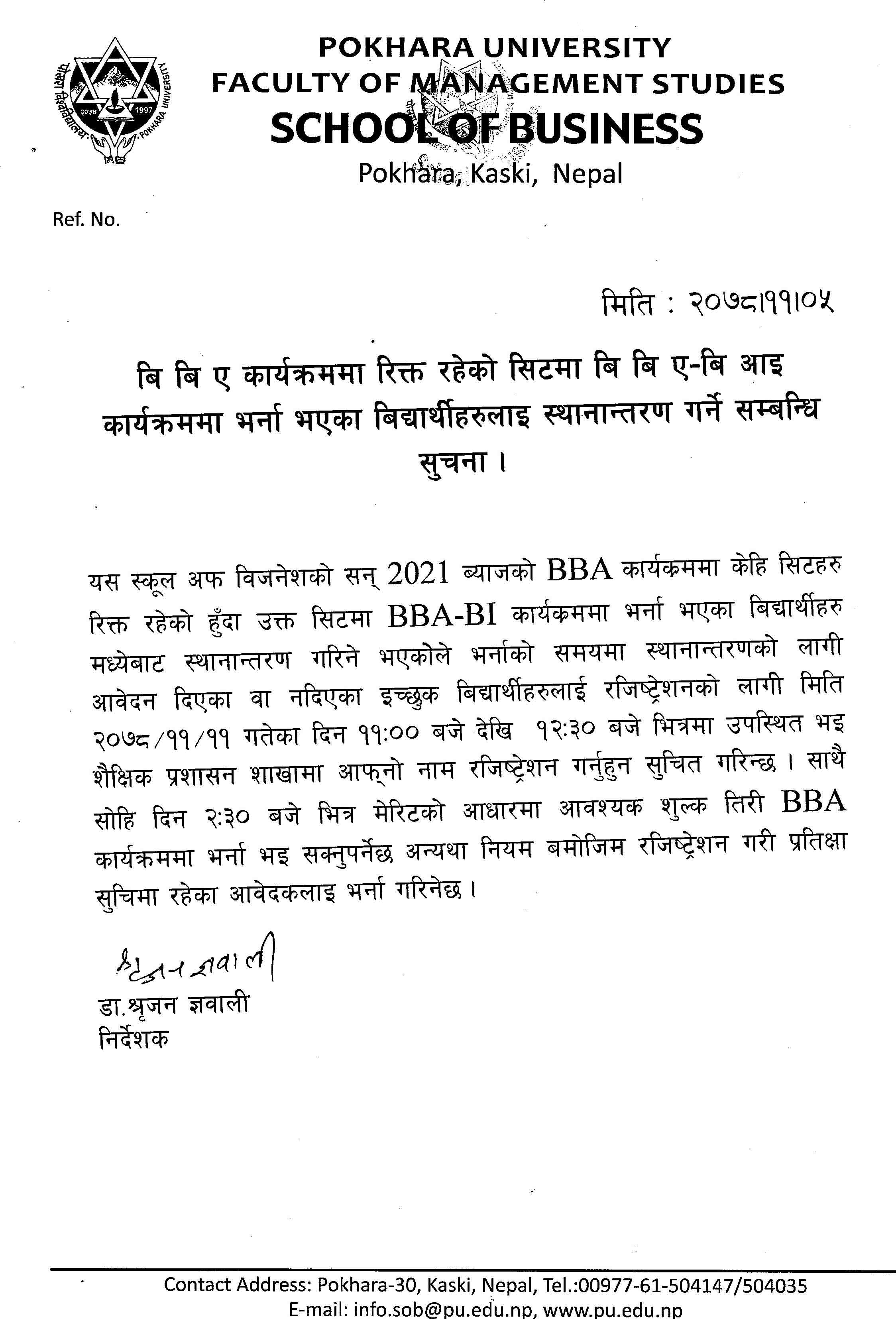 पोखरा विश्वविद्यालय
२०५४ 1997
POKHARA UNIVERSITY

POKHARA UNIVERSITY
FACULTY OF MANAGEMENT STUDIES
SCHOOL OF BUSINESS
Pokhara, Kaski, Nepal

Ref. No.

मिति : २०७८।११।०५

बि बि ए कार्यक्रममा रिक्त रहेको सिटमा बि बि ए-बि आइ कार्यक्रममा भर्ना भएका बिद्यार्थीहरुलाइ स्थानान्तरण गर्ने सम्बन्धि सुचना ।

यस स्कूल अफ विजनेशको सन् 2021 ब्याजको BBA कार्यक्रममा केहि सिटहरु रिक्त रहेको हुँदा उक्त सिटमा BBA-BI कार्यक्रममा भर्ना भएका बिद्यार्थीहरु मध्येबाट स्थानान्तरण गरिने भएकोले भर्नाको समयमा स्थानान्तरणको लागी आवेदन दिएका वा नदिएका इच्छुक बिद्यार्थीहरुलाई रजिष्ट्रेशनको लागी मिति २०७८/११/११ गतेका दिन ११:०० बजे देखि १२:३० बजे भित्रमा उपस्थित भइ शैक्षिक प्रशासन शाखामा आफ्नो नाम रजिष्ट्रेशन गर्नुहुन सुचित गरिन्छ । साथै सोहि दिन २:३० बजे भित्र मेरिटको आधारमा आवश्यक शुल्क तिरी BBA कार्यक्रममा भर्ना भइ सक्नुपर्नेछ अन्यथा नियम बमोजिम रजिष्ट्रेशन गरी प्रतिक्षा सुचिमा रहेका आवेदकलाइ भर्ना गरिनेछ ।

श्रृजन ज्ञवाली
डा.श्रृजन ज्ञवाली
निर्देशक

Contact Address: Pokhara-30, Kaski, Nepal, Tel.:00977-61-504147/504035
E-mail: info.sob@pu.edu.np, www.pu.edu.np